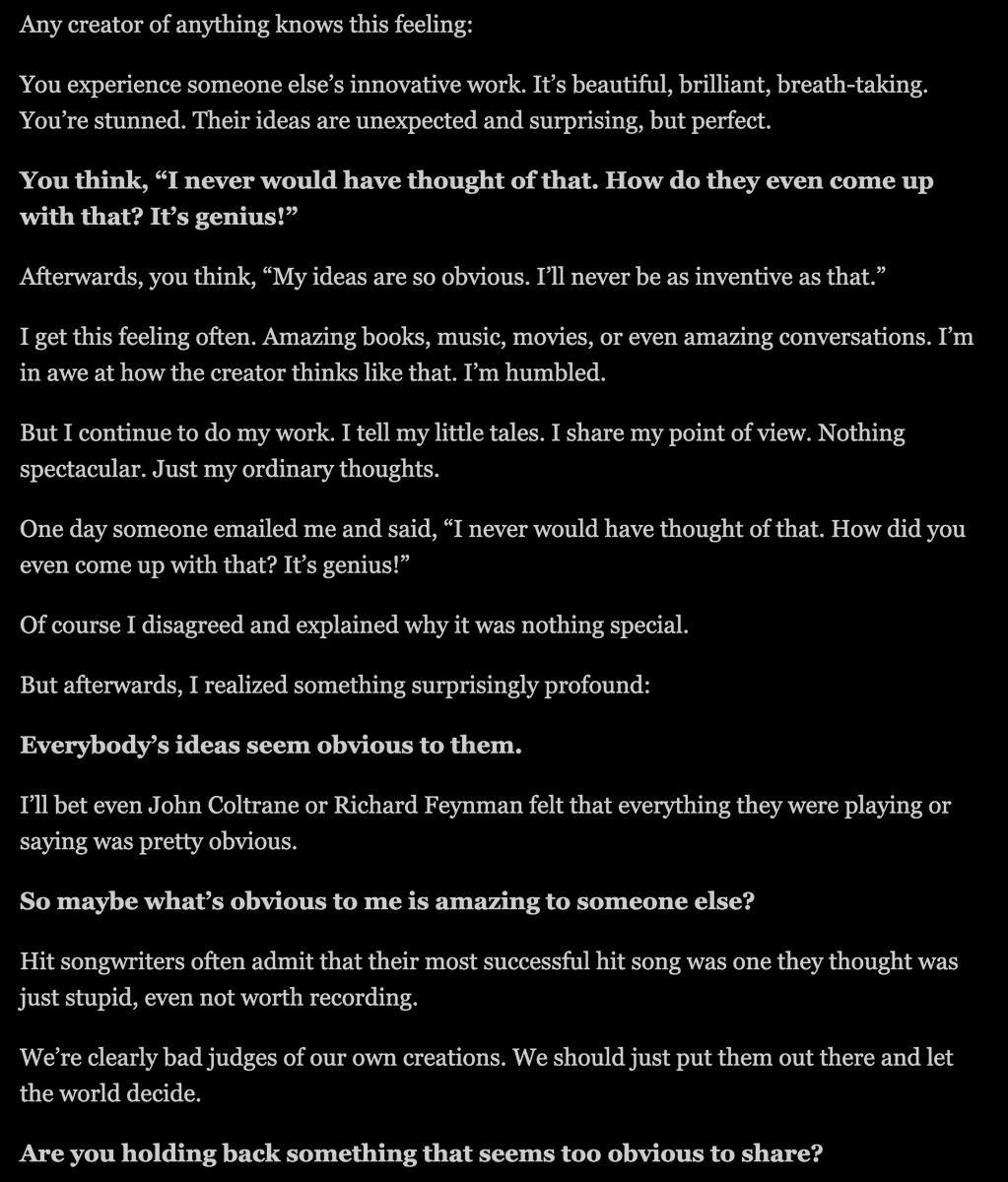 Any creator of anything knows this feeling:

You experience someone else’s innovative work. It’s beautiful, brilliant, breath-taking. You’re stunned. Their ideas are unexpected and surprising, but perfect.

You think, “I never would have thought of that. How do they even come up with that? It’s genius!”

Afterwards, you think, “My ideas are so obvious. I’ll never be as inventive as that.”

I get this feeling often. Amazing books, music, movies, or even amazing conversations. I’m in awe at how the creator thinks like that. I’m humbled.

But I continue to do my work. I tell my little tales. I share my point of view. Nothing spectacular. Just my ordinary thoughts.

One day someone emailed me and said, “I never would have thought of that. How did you even come up with that? It’s genius!”

Of course I disagreed and explained why it was nothing special.

But afterwards, I realized something surprisingly profound:

Everybody’s ideas seem obvious to them.

I’ll bet even John Coltrane or Richard Feynman felt that everything they were playing or saying was pretty obvious.

So maybe what’s obvious to me is amazing to someone else?

Hit songwriters often admit that their most successful hit song was one they thought was just stupid, even not worth recording.

We’re clearly bad judges of our own creations. We should just put them out there and let the world decide.

Are you holding back something that seems too obvious to share?